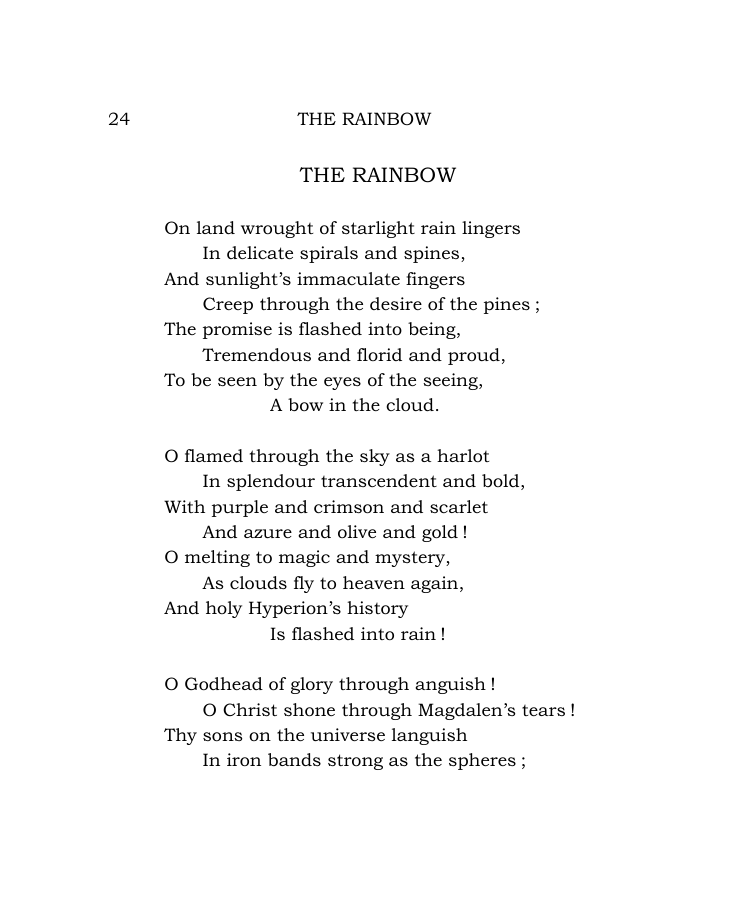 24 THE RAINBOW

THE RAINBOW

On land wrought of starlight rain lingers
In delicate spirals and spines,
And sunlight's immaculate fingers
Creep through the desire of the pines ;
The promise is flashed into being,
Tremendous and florid and proud,
To be seen by the eyes of the seeing,
A bow in the cloud.

O flamed through the sky as a harlot
In splendour transcendent and bold,
With purple and crimson and scarlet
And azure and olive and gold !
O melting to magic and mystery,
As clouds fly to heaven again,
And holy Hyperion's history
Is flashed into rain !

O Godhead of glory through anguish !
O Christ shone through Magdalen's tears !
Thy sons on the universe languish
In iron bands strong as the spheres ;